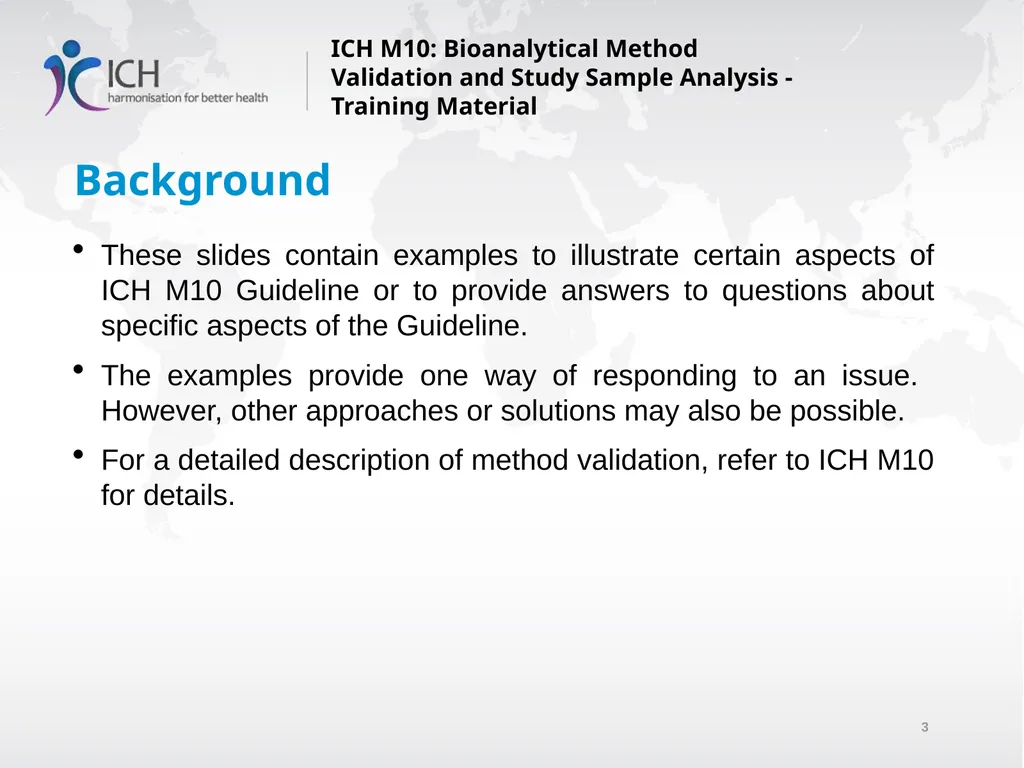 ICH
harmonisation for better health

ICH M10: Bioanalytical Method Validation and Study Sample Analysis - Training Material

Background

• These slides contain examples to illustrate certain aspects of ICH M10 Guideline or to provide answers to questions about specific aspects of the Guideline.

• The examples provide one way of responding to an issue. However, other approaches or solutions may also be possible.

• For a detailed description of method validation, refer to ICH M10 for details.

3